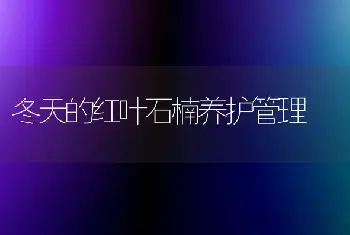 冬天的红叶石楠养护管理